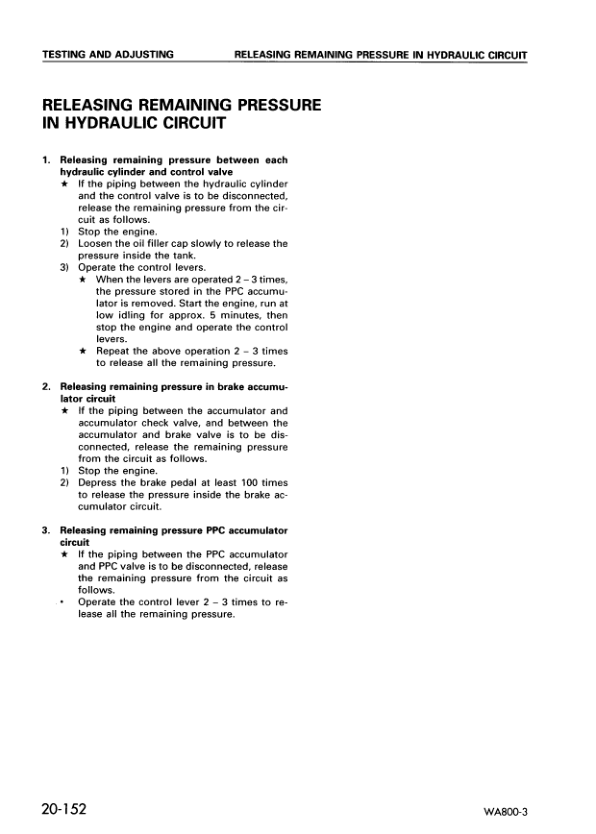 TESTING AND ADJUSTING RELEASING REMAINING PRESSURE IN HYDRAULIC CIRCUIT

RELEASING REMAINING PRESSURE IN HYDRAULIC CIRCUIT

1. Releasing remaining pressure between each hydraulic cylinder and control valve
★ If the piping between the hydraulic cylinder and the control valve is to be disconnected, release the remaining pressure from the circuit as follows.
1) Stop the engine.
2) Loosen the oil filler cap slowly to release the pressure inside the tank.
3) Operate the control levers.
★ When the levers are operated 2 – 3 times, the pressure stored in the PPC accumulator is removed. Start the engine, run at low idling for approx. 5 minutes, then stop the engine and operate the control levers.
★ Repeat the above operation 2 – 3 times to release all the remaining pressure.

2. Releasing remaining pressure in brake accumulator circuit
★ If the piping between the accumulator and accumulator check valve, and between the accumulator and brake valve is to be disconnected, release the remaining pressure from the circuit as follows.
1) Stop the engine.
2) Depress the brake pedal at least 100 times to release the pressure inside the brake accumulator circuit.

3. Releasing remaining pressure PPC accumulator circuit
★ If the piping between the PPC accumulator and PPC valve is to be disconnected, release the remaining pressure from the circuit as follows.
• Operate the control lever 2 – 3 times to release all the remaining pressure.

20-152 WA800-3